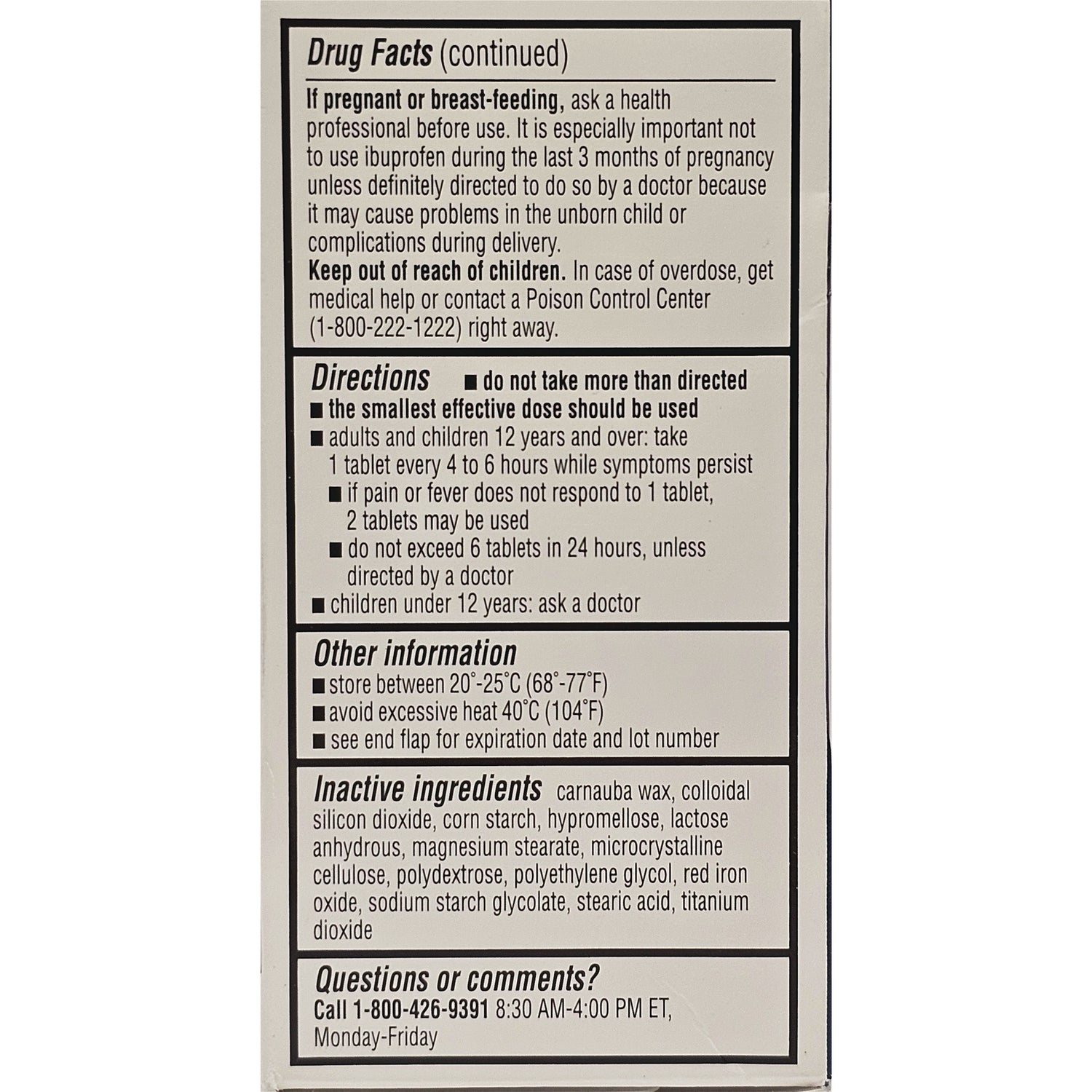 Drug Facts (continued)

If pregnant or breast-feeding, ask a health professional before use. It is especially important not to use ibuprofen during the last 3 months of pregnancy unless definitely directed to do so by a doctor because it may cause problems in the unborn child or complications during delivery.
Keep out of reach of children. In case of overdose, get medical help or contact a Poison Control Center (1-800-222-1222) right away.

Directions ■ do not take more than directed
■ the smallest effective dose should be used
■ adults and children 12 years and over: take 1 tablet every 4 to 6 hours while symptoms persist
■ if pain or fever does not respond to 1 tablet, 2 tablets may be used
■ do not exceed 6 tablets in 24 hours, unless directed by a doctor
■ children under 12 years: ask a doctor

Other information
■ store between 20°-25°C (68°-77°F)
■ avoid excessive heat 40°C (104°F)
■ see end flap for expiration date and lot number

Inactive ingredients carnauba wax, colloidal silicon dioxide, corn starch, hypromellose, lactose anhydrous, magnesium stearate, microcrystalline cellulose, polydextrose, polyethylene glycol, red iron oxide, sodium starch glycolate, stearic acid, titanium dioxide

Questions or comments?
Call 1-800-426-9391 8:30 AM-4:00 PM ET, Monday-Friday